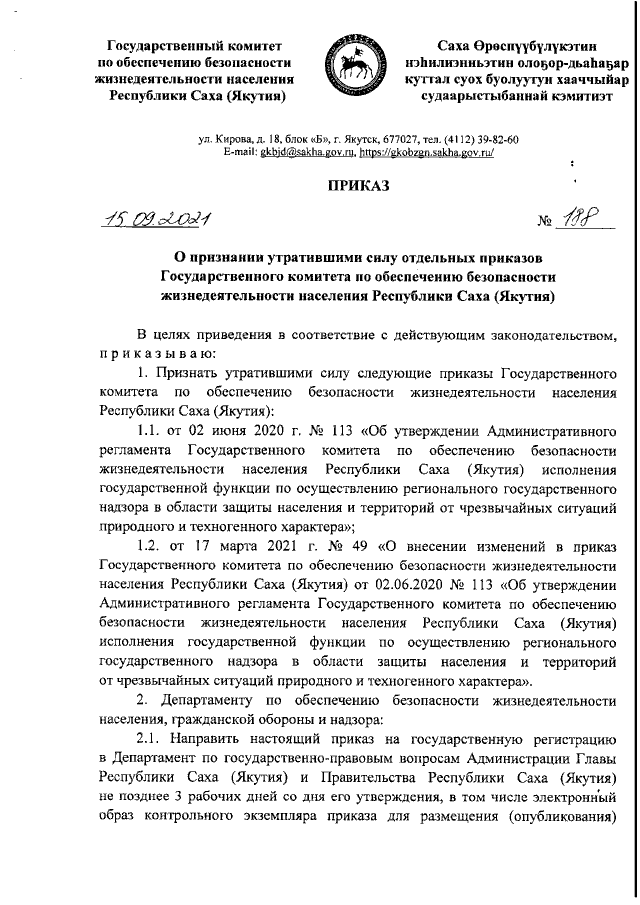 Государственный комитет по обеспечению безопасности жизнедеятельности населения Республики Саха (Якутия)

Саха Өрөспүүбүлүкэтин нэһилиэнньэтин олоҕор-дьаһаҕар куттал суох буолуутун хааччыйар судаарыстыбаннай кэмитиэт

ул. Кирова, д. 18, блок «Б», г. Якутск, 677027, тел. (4112) 39-82-60
E-mail: gkbjd@sakha.gov.ru, https://gkobzgn.sakha.gov.ru/

ПРИКАЗ

15.09.2021 № 188

О признании утратившими силу отдельных приказов Государственного комитета по обеспечению безопасности жизнедеятельности населения Республики Саха (Якутия)

В целях приведения в соответствие с действующим законодательством, п р и к а з ы в а ю:

1. Признать утратившими силу следующие приказы Государственного комитета по обеспечению безопасности жизнедеятельности населения Республики Саха (Якутия):

1.1. от 02 июня 2020 г. № 113 «Об утверждении Административного регламента Государственного комитета по обеспечению безопасности жизнедеятельности населения Республики Саха (Якутия) исполнения государственной функции по осуществлению регионального государственного надзора в области защиты населения и территорий от чрезвычайных ситуаций природного и техногенного характера»;

1.2. от 17 марта 2021 г. № 49 «О внесении изменений в приказ Государственного комитета по обеспечению безопасности жизнедеятельности населения Республики Саха (Якутия) от 02.06.2020 № 113 «Об утверждении Административного регламента Государственного комитета по обеспечению безопасности жизнедеятельности населения Республики Саха (Якутия) исполнения государственной функции по осуществлению регионального государственного надзора в области защиты населения и территорий от чрезвычайных ситуаций природного и техногенного характера».

2. Департаменту по обеспечению безопасности жизнедеятельности населения, гражданской обороны и надзора:

2.1. Направить настоящий приказ на государственную регистрацию в Департамент по государственно-правовым вопросам Администрации Главы Республики Саха (Якутия) и Правительства Республики Саха (Якутия) не позднее 3 рабочих дней со дня его утверждения, в том числе электронный образ контрольного экземпляра приказа для размещения (опубликования)